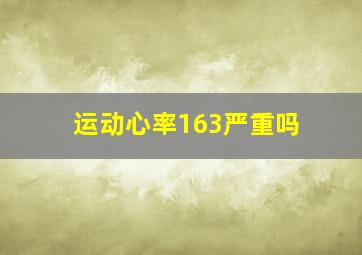 运动心率163严重吗